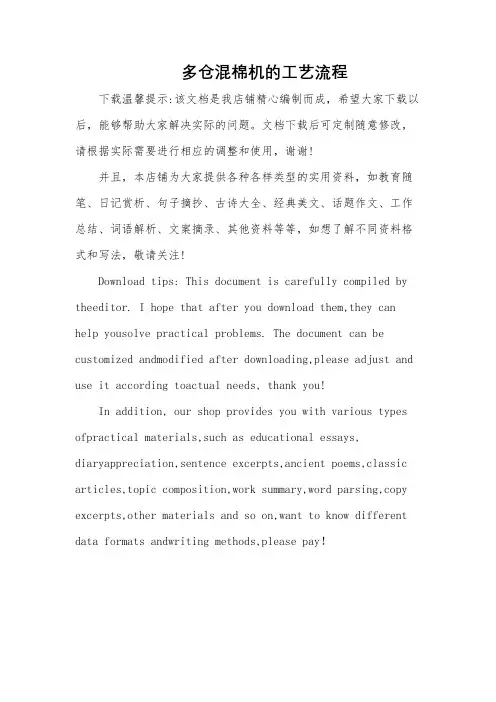 多仓混棉机的工艺流程

下载温馨提示:该文档是我店铺精心编制而成，希望大家下载以后，能够帮助大家解决实际的问题。文档下载后可定制随意修改，请根据实际需要进行相应的调整和使用，谢谢!

并且，本店铺为大家提供各种各样类型的实用资料，如教育随笔、日记赏析、句子摘抄、古诗大全、经典美文、话题作文、工作总结、词语解析、文案摘录、其他资料等等，如想了解不同资料格式和写法，敬请关注!

Download tips: This document is carefully compiled by theeditor. I hope that after you download them,they can help yousolve practical problems. The document can be customized andmodified after downloading,please adjust and use it according toactual needs, thank you!

In addition, our shop provides you with various types ofpractical materials,such as educational essays, diaryappreciation,sentence excerpts,ancient poems,classic articles,topic composition,work summary,word parsing,copy excerpts,other materials and so on,want to know different data formats andwriting methods,please pay!